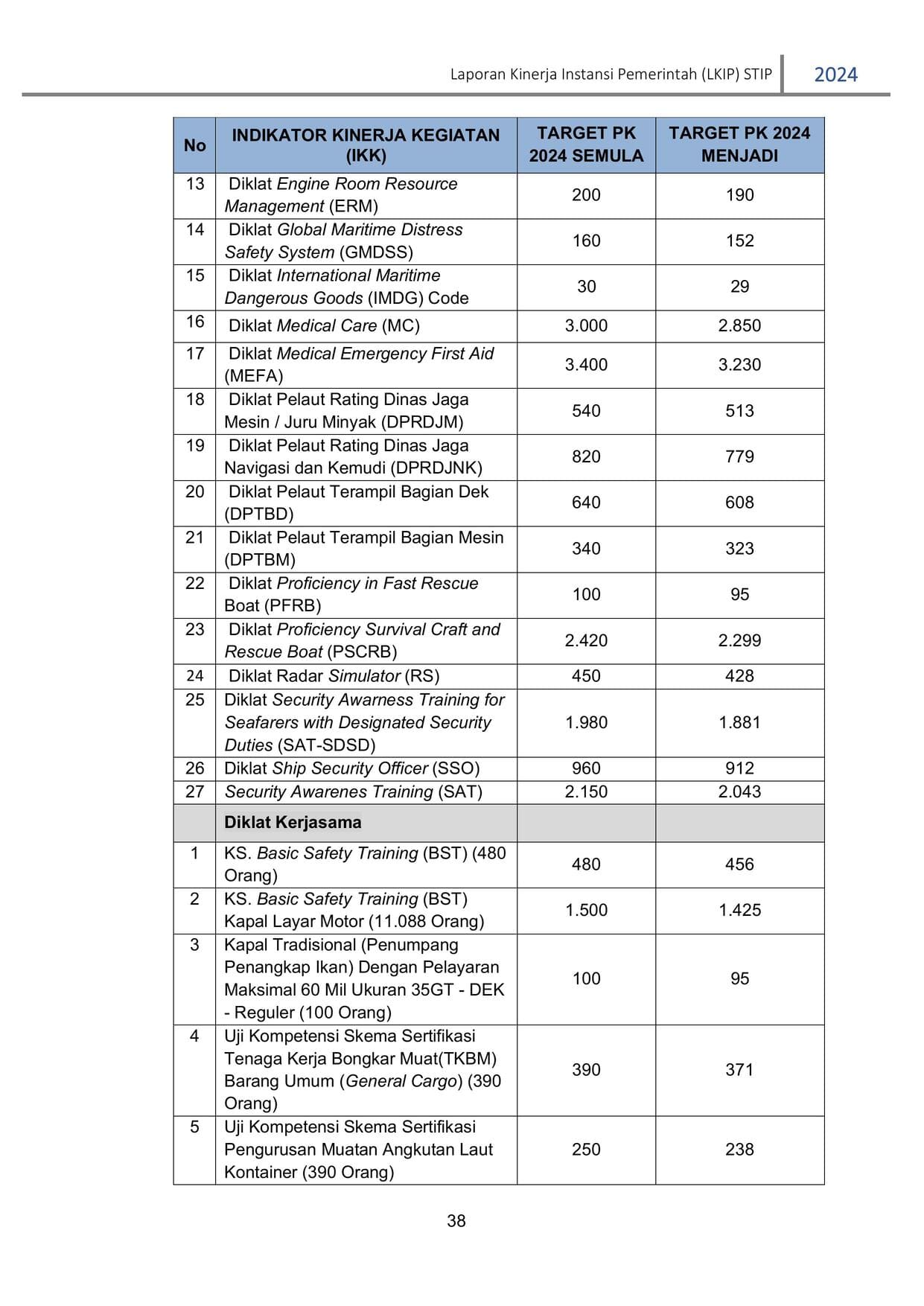 Laporan Kinerja Instansi Pemerintah (LKIP) STIP 2024

| No | INDIKATOR KINERJA KEGIATAN (IKK) | TARGET PK 2024 SEMULA | TARGET PK 2024 MENJADI |
|---|---|---|---|
| 13 | Diklat Engine Room Resource Management (ERM) | 200 | 190 |
| 14 | Diklat Global Maritime Distress Safety System (GMDSS) | 160 | 152 |
| 15 | Diklat International Maritime Dangerous Goods (IMDG) Code | 30 | 29 |
| 16 | Diklat Medical Care (MC) | 3.000 | 2.850 |
| 17 | Diklat Medical Emergency First Aid (MEFA) | 3.400 | 3.230 |
| 18 | Diklat Pelaut Rating Dinas Jaga Mesin / Juru Minyak (DPRDJM) | 540 | 513 |
| 19 | Diklat Pelaut Rating Dinas Jaga Navigasi dan Kemudi (DPRDJNK) | 820 | 779 |
| 20 | Diklat Pelaut Terampil Bagian Dek (DPTBD) | 640 | 608 |
| 21 | Diklat Pelaut Terampil Bagian Mesin (DPTBM) | 340 | 323 |
| 22 | Diklat Proficiency in Fast Rescue Boat (PFRB) | 100 | 95 |
| 23 | Diklat Proficiency Survival Craft and Rescue Boat (PSCRB) | 2.420 | 2.299 |
| 24 | Diklat Radar Simulator (RS) | 450 | 428 |
| 25 | Diklat Security Awarness Training for Seafarers with Designated Security Duties (SAT-SDSD) | 1.980 | 1.881 |
| 26 | Diklat Ship Security Officer (SSO) | 960 | 912 |
| 27 | Security Awarenes Training (SAT) | 2.150 | 2.043 |
| | Diklat Kerjasama | | |
| 1 | KS. Basic Safety Training (BST) (480 Orang) | 480 | 456 |
| 2 | KS. Basic Safety Training (BST) Kapal Layar Motor (11.088 Orang) | 1.500 | 1.425 |
| 3 | Kapal Tradisional (Penumpang Penangkap Ikan) Dengan Pelayaran Maksimal 60 Mil Ukuran 35GT - DEK - Reguler (100 Orang) | 100 | 95 |
| 4 | Uji Kompetensi Skema Sertifikasi Tenaga Kerja Bongkar Muat(TKBM) Barang Umum (General Cargo) (390 Orang) | 390 | 371 |
| 5 | Uji Kompetensi Skema Sertifikasi Pengurusan Muatan Angkutan Laut Kontainer (390 Orang) | 250 | 238 |

38